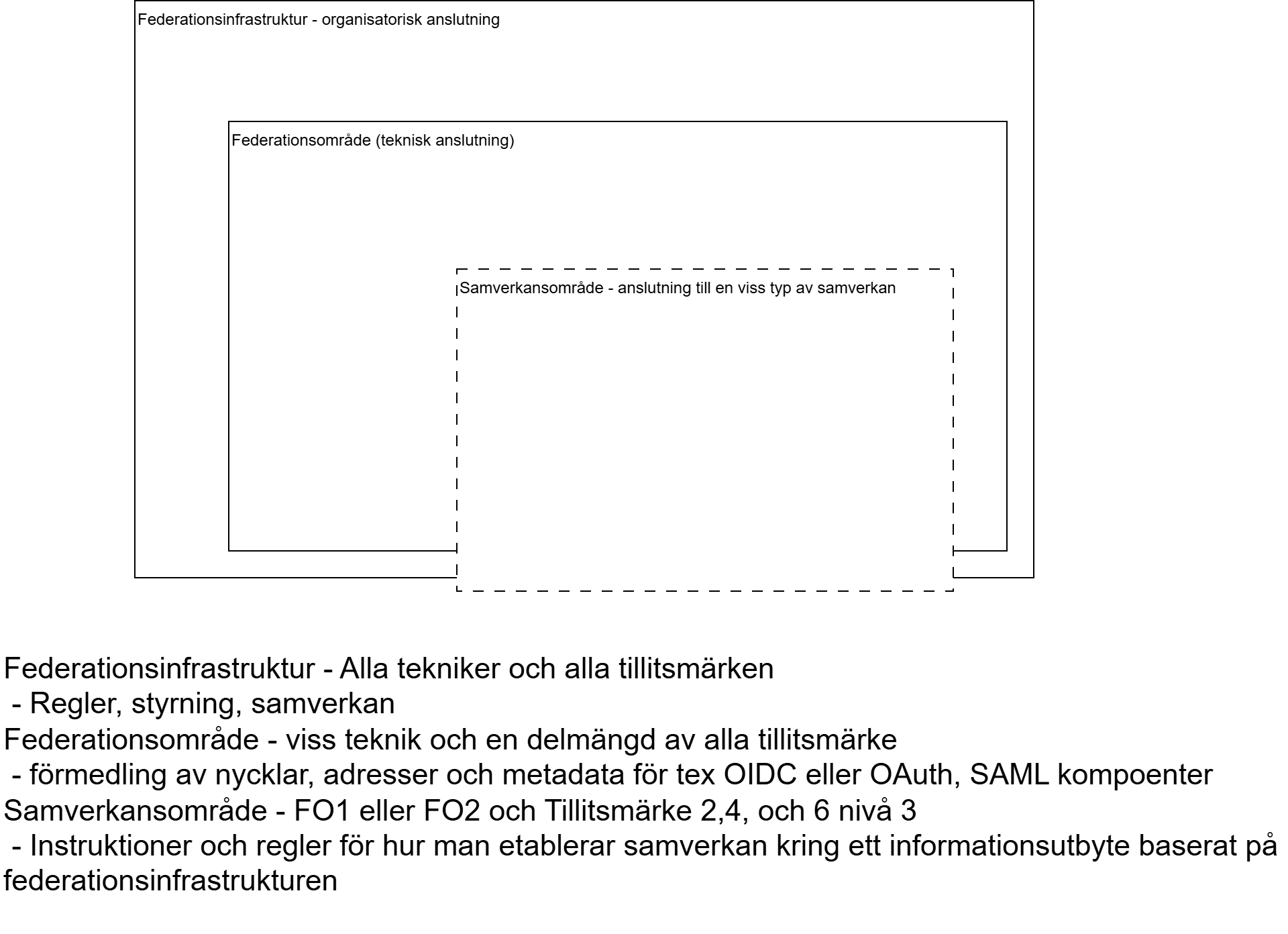 Federationsinfrastruktur - organisatorisk anslutning

Federationsområde (teknisk anslutning)

Samverkansområde - anslutning till en viss typ av samverkan

Federationsinfrastruktur - Alla tekniker och alla tillitsmärken
- Regler, styrning, samverkan
Federationsområde - viss teknik och en delmängd av alla tillitsmärke
- förmedling av nycklar, adresser och metadata för tex OIDC eller OAuth, SAML kompoenter
Samverkansområde - FO1 eller FO2 och Tillitsmärke 2,4, och 6 nivå 3
- Instruktioner och regler för hur man etablerar samverkan kring ett informationsutbyte baserat på federationsinfrastrukturen